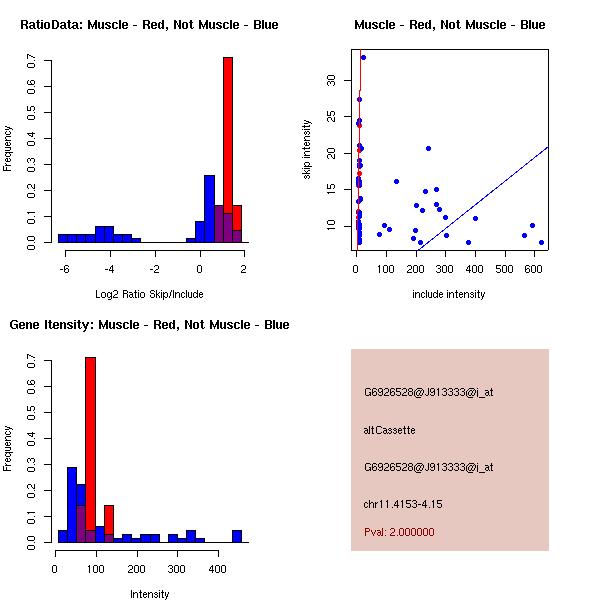 RatioData: Muscle - Red, Not Muscle - Blue

Frequency

0.0 0.1 0.2 0.3 0.4 0.5 0.6 0.7

-6 -4 -2 0 2

Log2 Ratio Skip/Include

Muscle - Red, Not Muscle - Blue

skip intensity

10 15 20 25 30

0 100 200 300 400 500 600

include intensity

Gene Itensity: Muscle - Red, Not Muscle - Blue

Frequency

0.0 0.1 0.2 0.3 0.4 0.5 0.6 0.7

0 100 200 300 400

Intensity

G6926528@J913333@i_at

altCassette

G6926528@J913333@i_at

chr11.4153-4.15

Pval: 2.000000